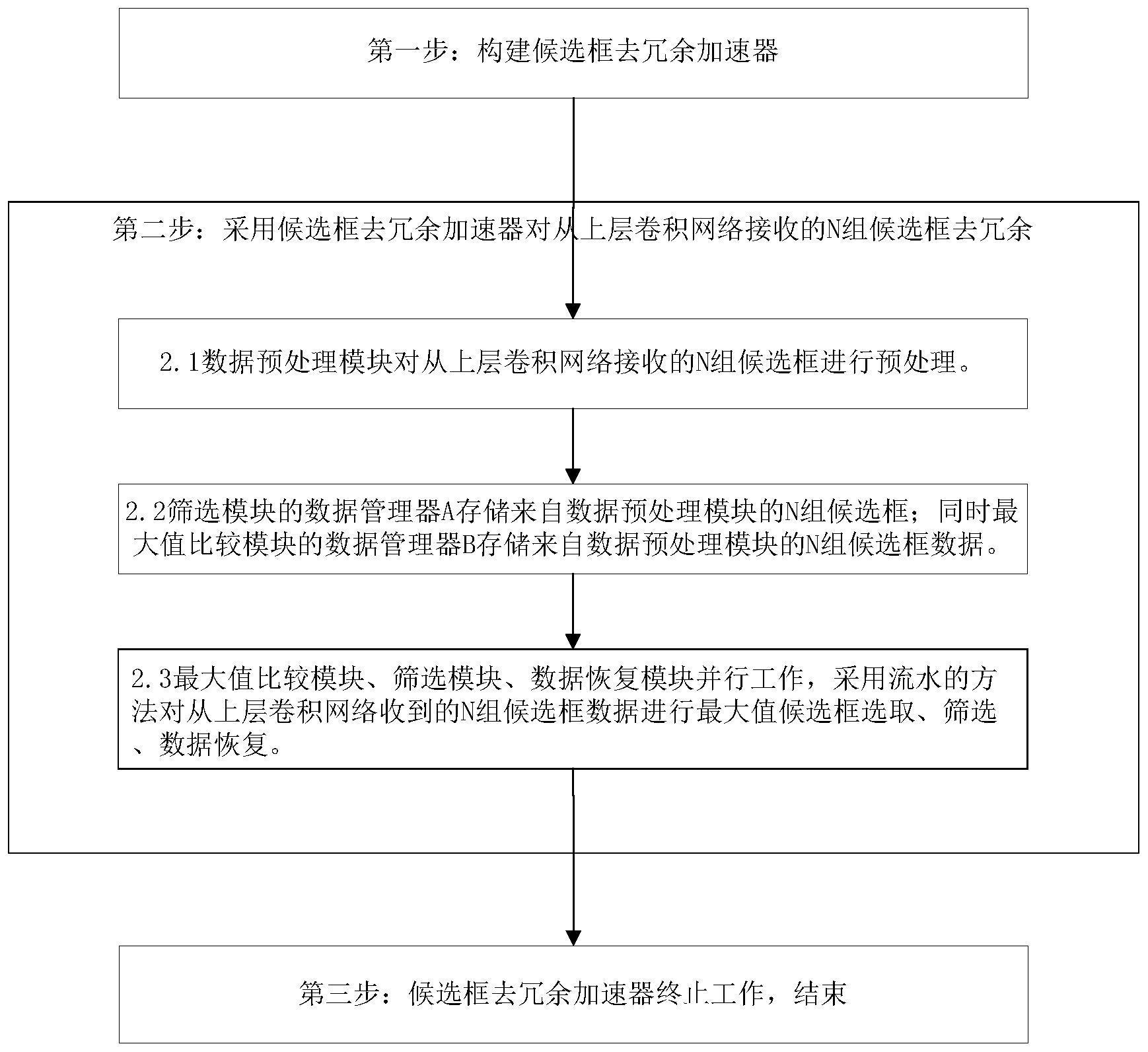 第一步：构建候选框去冗余加速器

第二步：采用候选框去冗余加速器对从上层卷积网络接收的N组候选框去冗余

2.1数据预处理模块对从上层卷积网络接收的N组候选框进行预处理。

2.2筛选模块的数据管理器A存储来自数据预处理模块的N组候选框；同时最大值比较模块的数据管理器B存储来自数据预处理模块的N组候选框数据。

2.3最大值比较模块、筛选模块、数据恢复模块并行工作，采用流水的方法对从上层卷积网络收到的N组候选框数据进行最大值候选框选取、筛选、数据恢复。

第三步：候选框去冗余加速器终止工作，结束